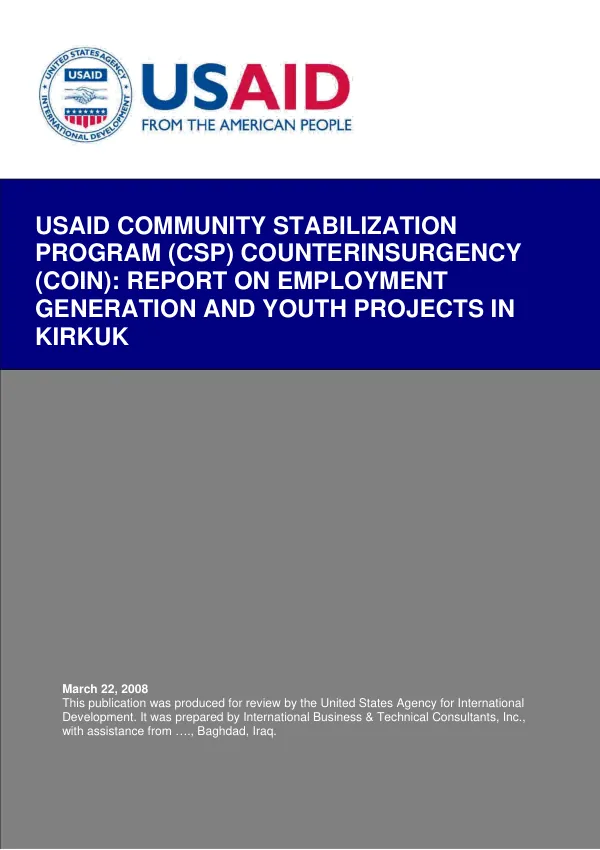 UNITED STATES AGENCY INTERNATIONAL DEVELOPMENT
USAID

USAID
FROM THE AMERICAN PEOPLE

USAID COMMUNITY STABILIZATION PROGRAM (CSP) COUNTERINSURGENCY (COIN): REPORT ON EMPLOYMENT GENERATION AND YOUTH PROJECTS IN KIRKUK

March 22, 2008
This publication was produced for review by the United States Agency for International Development. It was prepared by International Business & Technical Consultants, Inc., with assistance from …., Baghdad, Iraq.